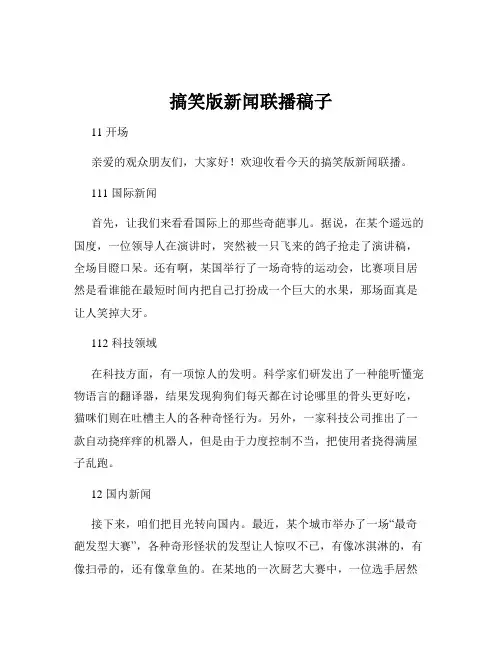 搞笑版新闻联播稿子

11 开场

亲爱的观众朋友们，大家好！欢迎收看今天的搞笑版新闻联播。

111 国际新闻

首先，让我们来看看国际上的那些奇葩事儿。据说，在某个遥远的国度，一位领导人在演讲时，突然被一只飞来的鸽子抢走了演讲稿，全场目瞪口呆。还有啊，某国举行了一场奇特的运动会，比赛项目居然是看谁能在最短时间内把自己打扮成一个巨大的水果，那场面真是让人笑掉大牙。

112 科技领域

在科技方面，有一项惊人的发明。科学家们研发出了一种能听懂宠物语言的翻译器，结果发现狗狗们每天都在讨论哪里的骨头更好吃，猫咪们则在吐槽主人的各种奇怪行为。另外，一家科技公司推出了一款自动挠痒痒的机器人，但是由于力度控制不当，把使用者挠得满屋子乱跑。

12 国内新闻

接下来，咱们把目光转向国内。最近，某个城市举办了一场“最奇葩发型大赛”，各种奇形怪状的发型让人惊叹不已，有像冰淇淋的，有像扫帚的，还有像章鱼的。在某地的一次厨艺大赛中，一位选手居然